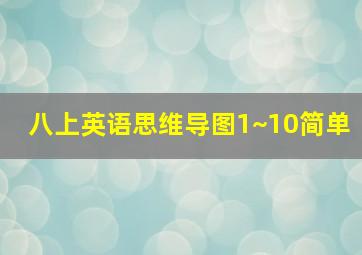 八上英语思维导图1~10简单